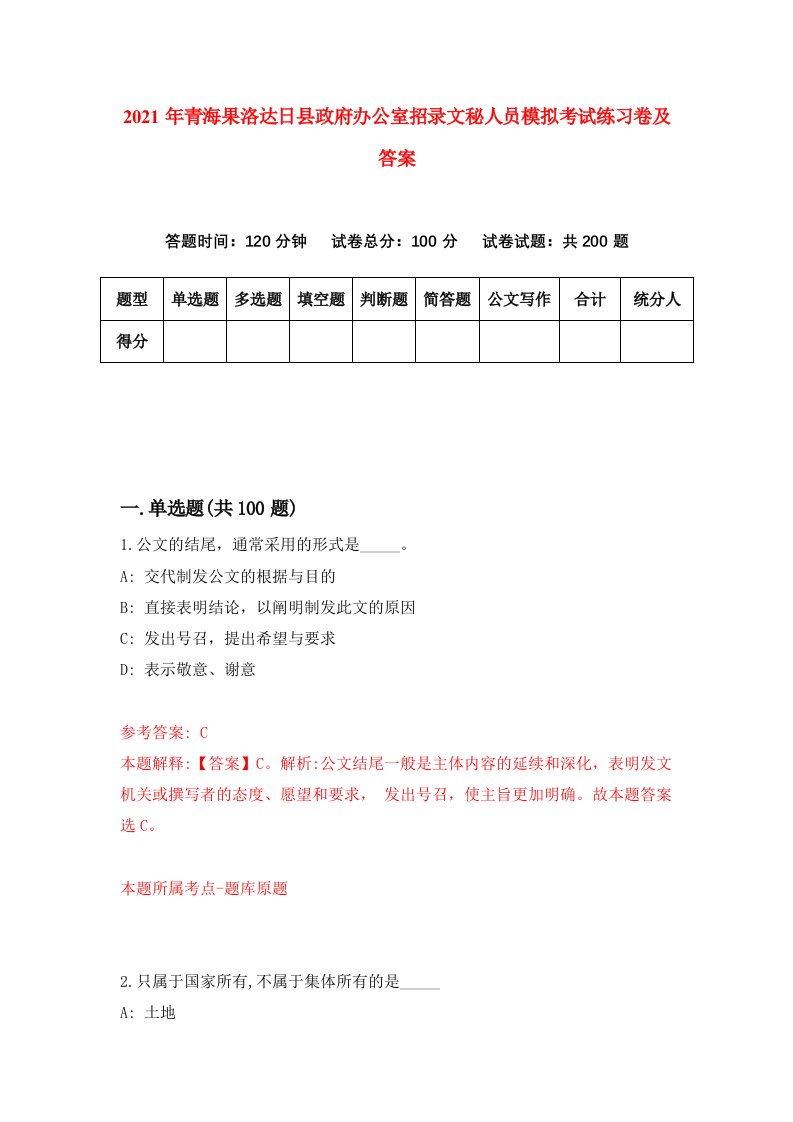 2021 年青海果洛达日县政府办公室招录文秘人员模拟考试练习卷及答案

答题时间：120 分钟　试卷总分：100 分　试卷试题：共 200 题

| 题型 | 单选题 | 多选题 | 填空题 | 判断题 | 简答题 | 公文写作 | 合计 | 统分人 |
|---|---|---|---|---|---|---|---|---|
| 得分 | | | | | | | | |

一.单选题(共 100 题)

1.公文的结尾，通常采用的形式是_____。

A: 交代制发公文的根据与目的

B: 直接表明结论，以阐明制发此文的原因

C: 发出号召，提出希望与要求

D: 表示敬意、谢意

参考答案: C

本题解释:【答案】C。解析:公文结尾一般是主体内容的延续和深化，表明发文机关或撰写者的态度、愿望和要求， 发出号召，使主旨更加明确。故本题答案选 C。

本题所属考点-题库原题

2.只属于国家所有,不属于集体所有的是_____

A: 土地